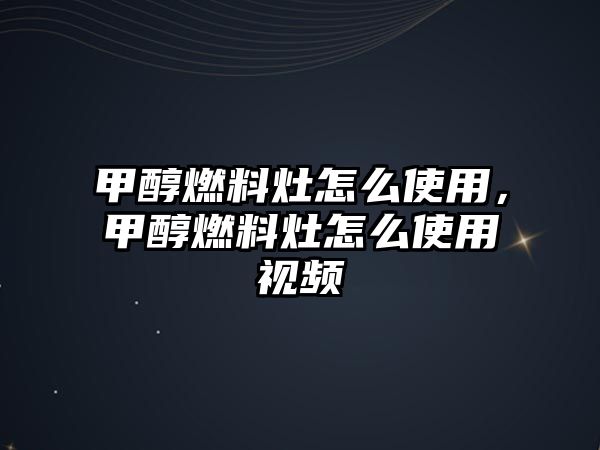 甲醇燃料灶怎么使用，甲醇燃料灶怎么使用视频